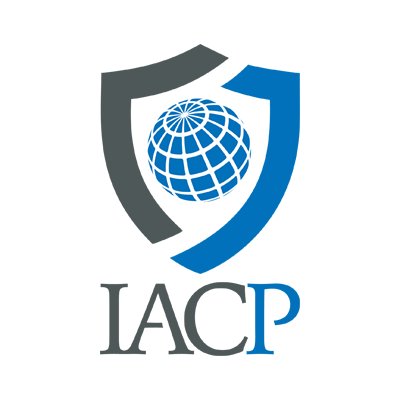 IACP